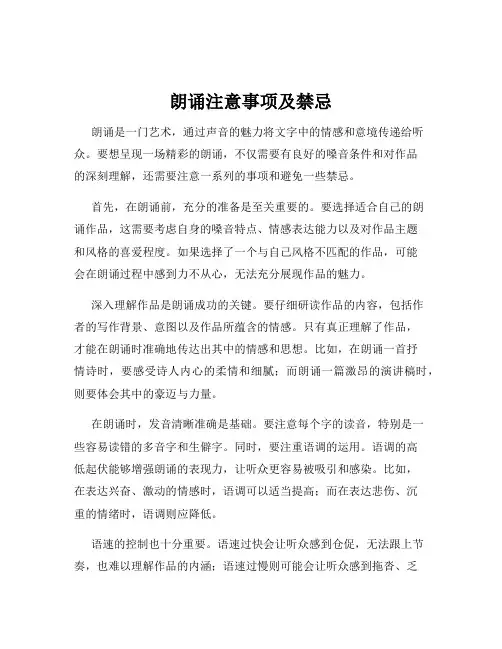 朗诵注意事项及禁忌

朗诵是一门艺术，通过声音的魅力将文字中的情感和意境传递给听众。要想呈现一场精彩的朗诵，不仅需要有良好的嗓音条件和对作品的深刻理解，还需要注意一系列的事项和避免一些禁忌。

首先，在朗诵前，充分的准备是至关重要的。要选择适合自己的朗诵作品，这需要考虑自身的嗓音特点、情感表达能力以及对作品主题和风格的喜爱程度。如果选择了一个与自己风格不匹配的作品，可能会在朗诵过程中感到力不从心，无法充分展现作品的魅力。

深入理解作品是朗诵成功的关键。要仔细研读作品的内容，包括作者的写作背景、意图以及作品所蕴含的情感。只有真正理解了作品，才能在朗诵时准确地传达出其中的情感和思想。比如，在朗诵一首抒情诗时，要感受诗人内心的柔情和细腻；而朗诵一篇激昂的演讲稿时，则要体会其中的豪迈与力量。

在朗诵时，发音清晰准确是基础。要注意每个字的读音，特别是一些容易读错的多音字和生僻字。同时，要注重语调的运用。语调的高低起伏能够增强朗诵的表现力，让听众更容易被吸引和感染。比如，在表达兴奋、激动的情感时，语调可以适当提高；而在表达悲伤、沉重的情绪时，语调则应降低。

语速的控制也十分重要。语速过快会让听众感到仓促，无法跟上节奏，也难以理解作品的内涵；语速过慢则可能会让听众感到拖沓、乏